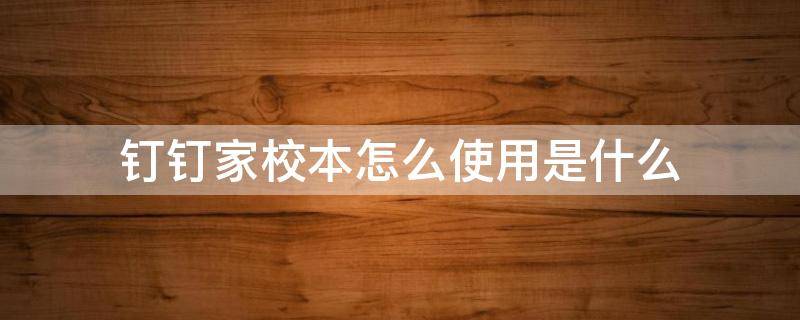 钉钉家校本怎么使用是什么